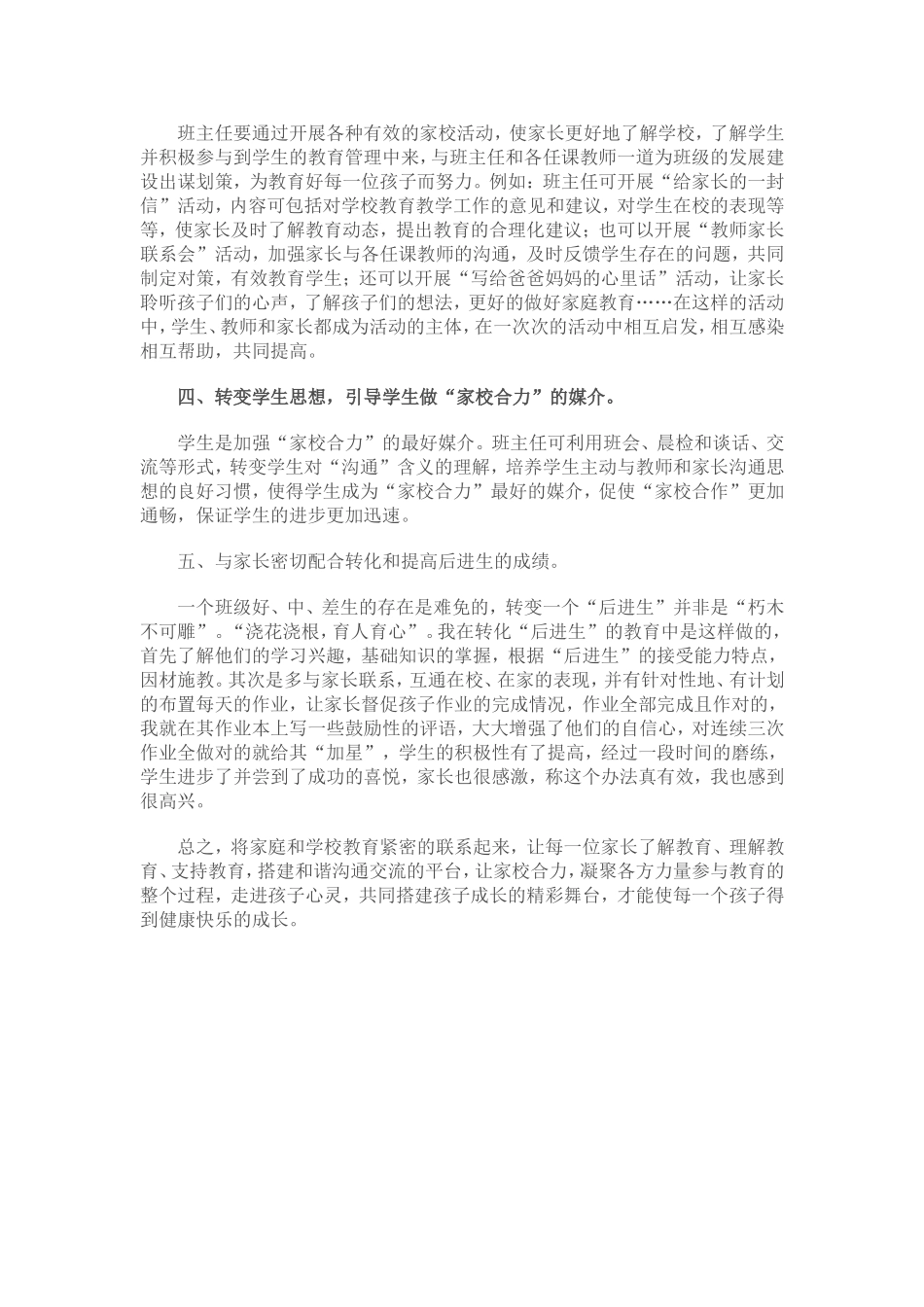 班主任要通过开展各种有效的家校活动，使家长更好地了解学校，了解学生并积极参与到学生的教育管理中来，与班主任和各任课教师一道为班级的发展建设出谋划策，为教育好每一位孩子而努力。例如：班主任可开展“给家长的一封信”活动，内容可包括对学校教育教学工作的意见和建议，对学生在校的表现等等，使家长及时了解教育动态，提出教育的合理化建议；也可以开展“教师家长联系会”活动，加强家长与各任课教师的沟通，及时反馈学生存在的问题，共同制定对策，有效教育学生；还可以开展“写给爸爸妈妈的心里话”活动，让家长聆听孩子们的心声，了解孩子们的想法，更好的做好家庭教育……在这样的活动中，学生、教师和家长都成为活动的主体，在一次次的活动中相互启发，相互感染相互帮助，共同提高。

四、转变学生思想，引导学生做“家校合力”的媒介。

学生是加强“家校合力”的最好媒介。班主任可利用班会、晨检和谈话、交流等形式，转变学生对“沟通”含义的理解，培养学生主动与教师和家长沟通思想的良好习惯，使得学生成为“家校合力”最好的媒介，促使“家校合作”更加通畅，保证学生的进步更加迅速。

五、与家长密切配合转化和提高后进生的成绩。

一个班级好、中、差生的存在是难免的，转变一个“后进生”并非是“朽木不可雕”。“浇花浇根，育人育心”。我在转化“后进生”的教育中是这样做的，首先了解他们的学习兴趣，基础知识的掌握，根据“后进生”的接受能力特点，因材施教。其次是多与家长联系，互通在校、在家的表现，并有针对性地、有计划的布置每天的作业，让家长督促孩子作业的完成情况，作业全部完成且作对的，我就在其作业本上写一些鼓励性的评语，大大增强了他们的自信心，对连续三次作业全做对的就给其“加星”，学生的积极性有了提高，经过一段时间的磨练，学生进步了并尝到了成功的喜悦，家长也很感激，称这个办法真有效，我也感到很高兴。

总之，将家庭和学校教育紧密的联系起来，让每一位家长了解教育、理解教育、支持教育，搭建和谐沟通交流的平台，让家校合力，凝聚各方力量参与教育的整个过程，走进孩子心灵，共同搭建孩子成长的精彩舞台，才能使每一个孩子得到健康快乐的成长。